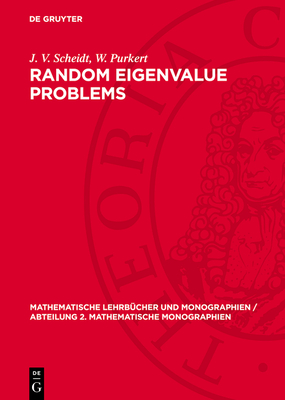 DE GRUYTER

J. V. Scheidt, W. Purkert

RANDOM EIGENVALUE PROBLEMS

THEORIA C

MATHEMATISCHE LEHRBÜCHER UND MONOGRAPHIEN / ABTEILUNG 2. MATHEMATISCHE MONOGRAPHIEN

DE G